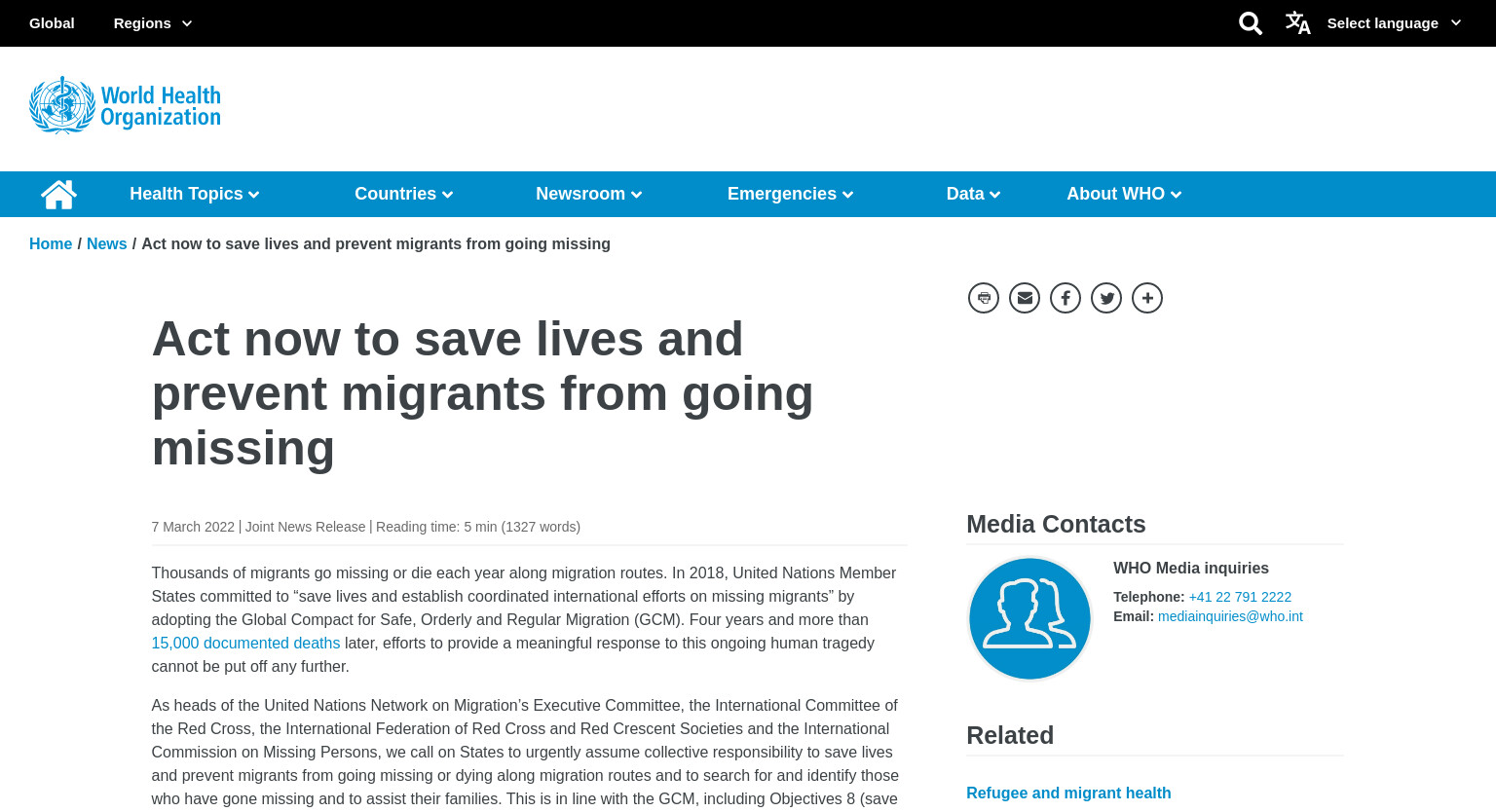 Global Regions

Select language

World Health Organization

Health Topics Countries Newsroom Emergencies Data About WHO

Home / News / Act now to save lives and prevent migrants from going missing

Act now to save lives and prevent migrants from going missing

7 March 2022 | Joint News Release | Reading time: 5 min (1327 words)

Thousands of migrants go missing or die each year along migration routes. In 2018, United Nations Member States committed to “save lives and establish coordinated international efforts on missing migrants” by adopting the Global Compact for Safe, Orderly and Regular Migration (GCM). Four years and more than 15,000 documented deaths later, efforts to provide a meaningful response to this ongoing human tragedy cannot be put off any further.

As heads of the United Nations Network on Migration’s Executive Committee, the International Committee of the Red Cross, the International Federation of Red Cross and Red Crescent Societies and the International Commission on Missing Persons, we call on States to urgently assume collective responsibility to save lives and prevent migrants from going missing or dying along migration routes and to search for and identify those who have gone missing and to assist their families. This is in line with the GCM, including Objectives 8 (save

Media Contacts

WHO Media inquiries
Telephone: +41 22 791 2222
Email: mediainquiries@who.int

Related

Refugee and migrant health